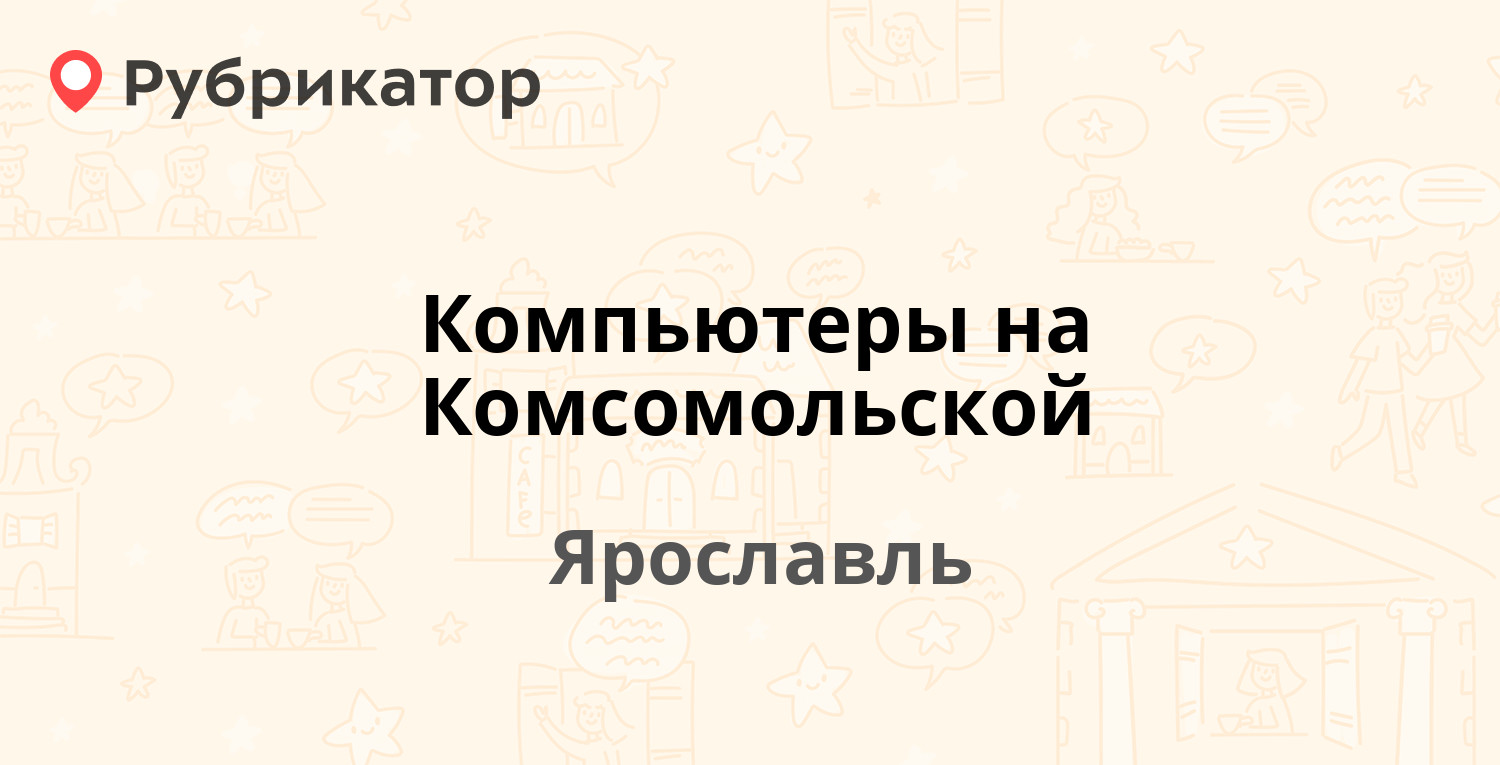 Рубрикатор

Компьютеры на Комсомольской

Ярославль